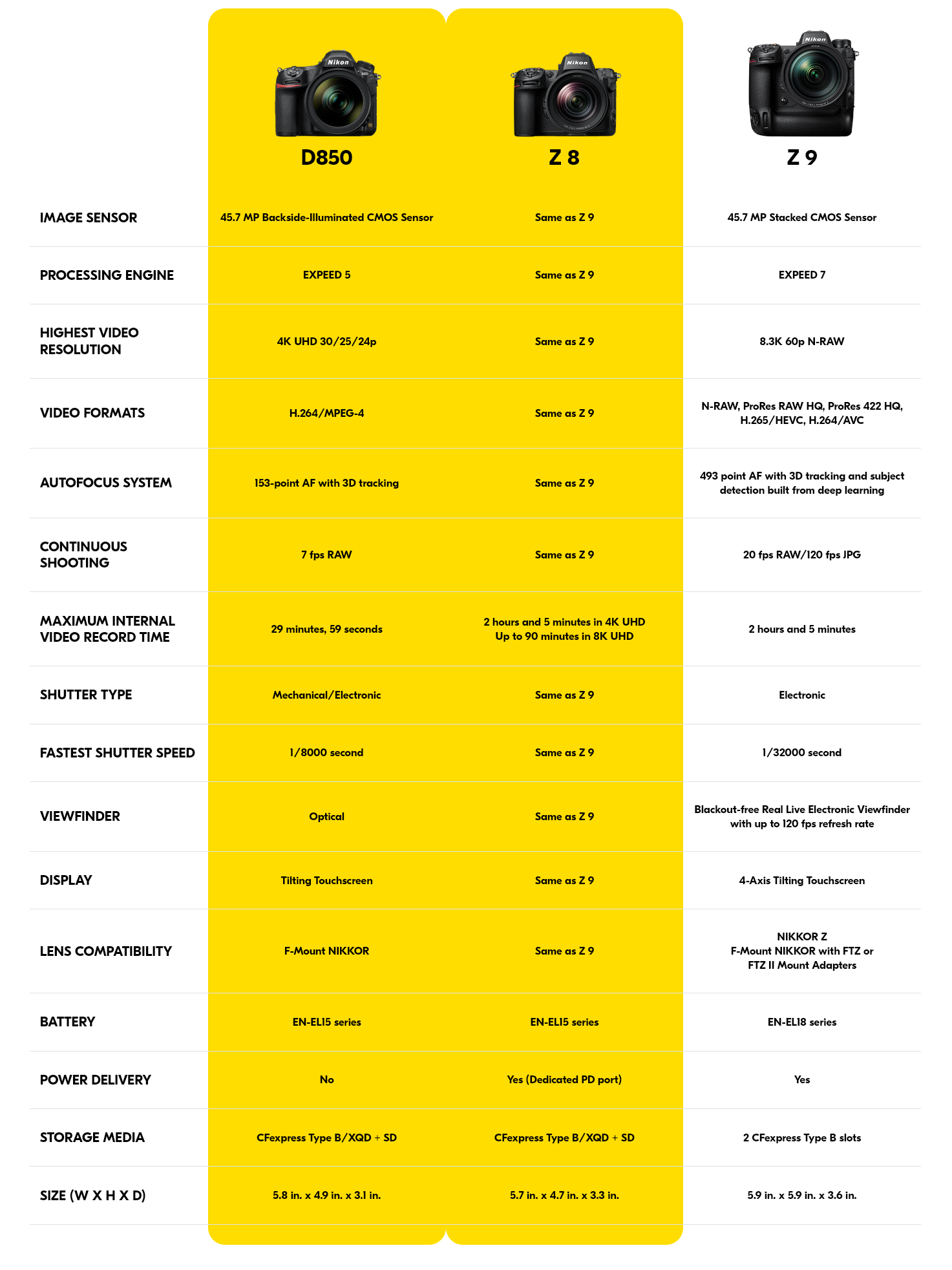 |  | D850 | Z 8 | Z 9 |
|---|---|---|---|
| IMAGE SENSOR | 45.7 MP Backside-Illuminated CMOS Sensor | Same as Z 9 | 45.7 MP Stacked CMOS Sensor |
| PROCESSING ENGINE | EXPEED 5 | Same as Z 9 | EXPEED 7 |
| HIGHEST VIDEO RESOLUTION | 4K UHD 30/25/24p | Same as Z 9 | 8.3K 60p N-RAW |
| VIDEO FORMATS | H.264/MPEG-4 | Same as Z 9 | N-RAW, ProRes RAW HQ, ProRes 422 HQ, H.265/HEVC, H.264/AVC |
| AUTOFOCUS SYSTEM | 153-point AF with 3D tracking | Same as Z 9 | 493 point AF with 3D tracking and subject detection built from deep learning |
| CONTINUOUS SHOOTING | 7 fps RAW | Same as Z 9 | 20 fps RAW/120 fps JPG |
| MAXIMUM INTERNAL VIDEO RECORD TIME | 29 minutes, 59 seconds | 2 hours and 5 minutes in 4K UHD Up to 90 minutes in 8K UHD | 2 hours and 5 minutes |
| SHUTTER TYPE | Mechanical/Electronic | Same as Z 9 | Electronic |
| FASTEST SHUTTER SPEED | 1/8000 second | Same as Z 9 | 1/32000 second |
| VIEWFINDER | Optical | Same as Z 9 | Blackout-free Real Live Electronic Viewfinder with up to 120 fps refresh rate |
| DISPLAY | Tilting Touchscreen | Same as Z 9 | 4-Axis Tilting Touchscreen |
| LENS COMPATIBILITY | F-Mount NIKKOR | Same as Z 9 | NIKKOR Z F-Mount NIKKOR with FTZ or FTZ II Mount Adapters |
| BATTERY | EN-EL15 series | EN-EL15 series | EN-EL18 series |
| POWER DELIVERY | No | Yes (Dedicated PD port) | Yes |
| STORAGE MEDIA | CFexpress Type B/XQD + SD | CFexpress Type B/XQD + SD | 2 CFexpress Type B slots |
| SIZE (W X H X D) | 5.8 in. x 4.9 in. x 3.1 in. | 5.7 in. x 4.7 in. x 3.3 in. | 5.9 in. x 5.9 in. x 3.6 in. |